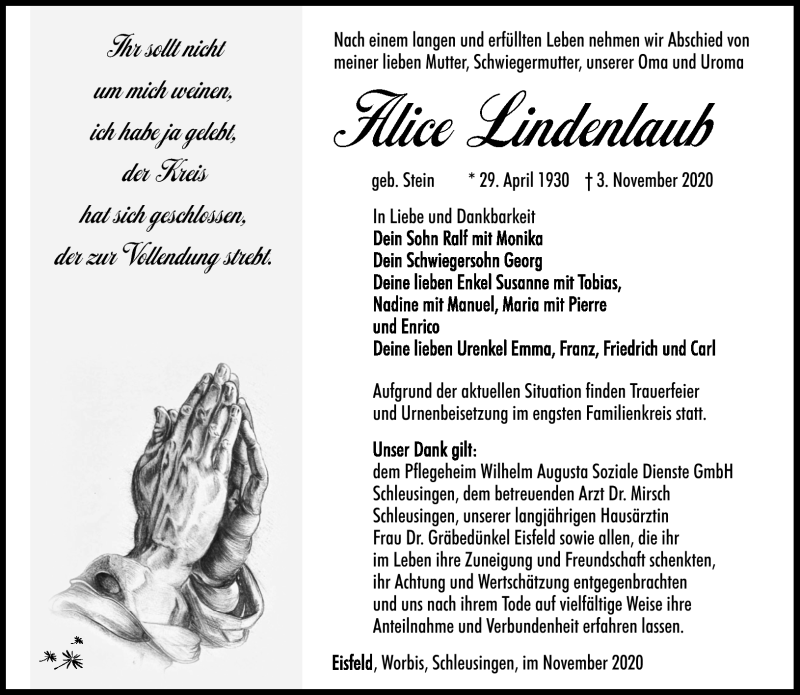 Ihr sollt nicht
um mich weinen,
ich habe ja gelebt,
der Kreis
hat sich geschlossen,
der zur Vollendung strebt.

Nach einem langen und erfüllten Leben nehmen wir Abschied von meiner lieben Mutter, Schwiegermutter, unserer Oma und Uroma

Alice Lindenlaub

geb. Stein * 29. April 1930 † 3. November 2020

In Liebe und Dankbarkeit
Dein Sohn Ralf mit Monika
Dein Schwiegersohn Georg
Deine lieben Enkel Susanne mit Tobias,
Nadine mit Manuel, Maria mit Pierre
und Enrico
Deine lieben Urenkel Emma, Franz, Friedrich und Carl

Aufgrund der aktuellen Situation finden Trauerfeier und Urnenbeisetzung im engsten Familienkreis statt.

Unser Dank gilt:
dem Pflegeheim Wilhelm Augusta Soziale Dienste GmbH Schleusingen, dem betreuenden Arzt Dr. Mirsch Schleusingen, unserer langjährigen Hausärztin Frau Dr. Gräbedünkel Eisfeld sowie allen, die ihr im Leben ihre Zuneigung und Freundschaft schenkten, ihr Achtung und Wertschätzung entgegenbrachten und uns nach ihrem Tode auf vielfältige Weise ihre Anteilnahme und Verbundenheit erfahren lassen.

Eisfeld, Worbis, Schleusingen, im November 2020